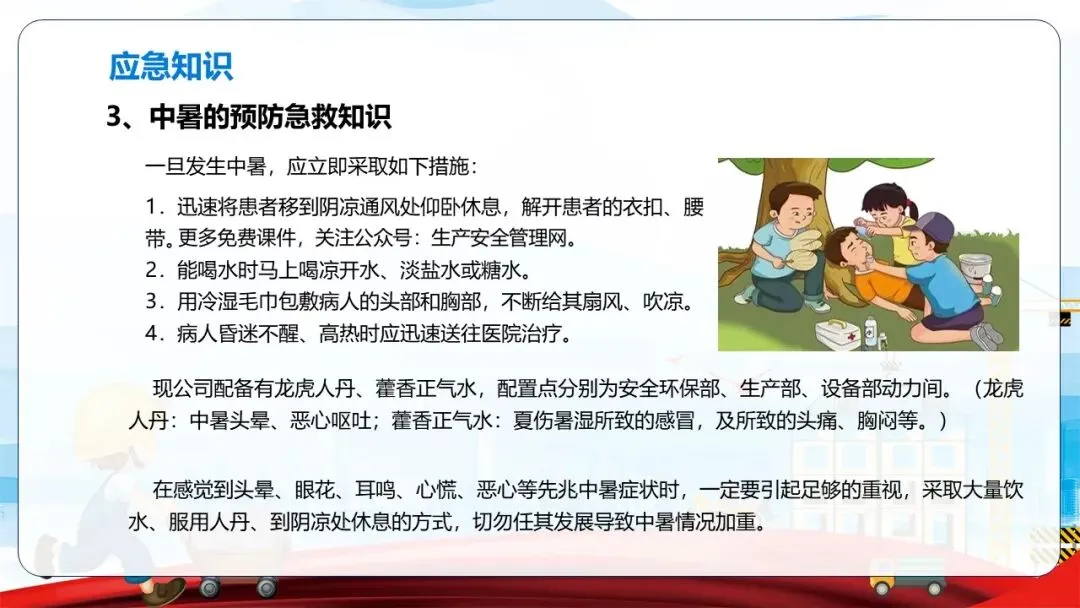 应急知识

3、中暑的预防急救知识

一旦发生中暑，应立即采取如下措施：

1．迅速将患者移到阴凉通风处仰卧休息，解开患者的衣扣、腰带。更多免费课件，关注公众号：生产安全管理网。

2．能喝水时马上喝凉开水、淡盐水或糖水。

3．用冷湿毛巾包敷病人的头部和胸部，不断给其扇风、吹凉。

4．病人昏迷不醒、高热时应迅速送往医院治疗。

现公司配备有龙虎人丹、藿香正气水，配置点分别为安全环保部、生产部、设备部动力间。（龙虎人丹：中暑头晕、恶心呕吐；藿香正气水：夏伤暑湿所致的感冒，及所致的头痛、胸闷等。）

在感觉到头晕、眼花、耳鸣、心慌、恶心等先兆中暑症状时，一定要引起足够的重视，采取大量饮水、服用人丹、到阴凉处休息的方式，切勿任其发展导致中暑情况加重。